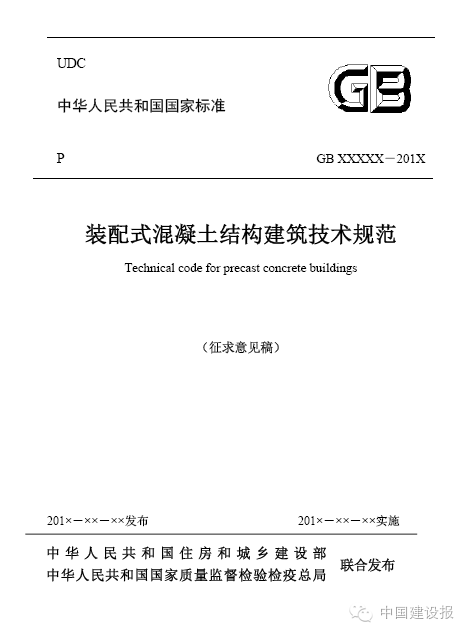 UDC

中华人民共和国国家标准

GB

P

GB XXXXX－201X

装配式混凝土结构建筑技术规范

Technical code for precast concrete buildings

（征求意见稿）

201×－××－××发布

201×－××－××实施

中华人民共和国住房和城乡建设部
中华人民共和国国家质量监督检验检疫总局

联合发布

中国建设报